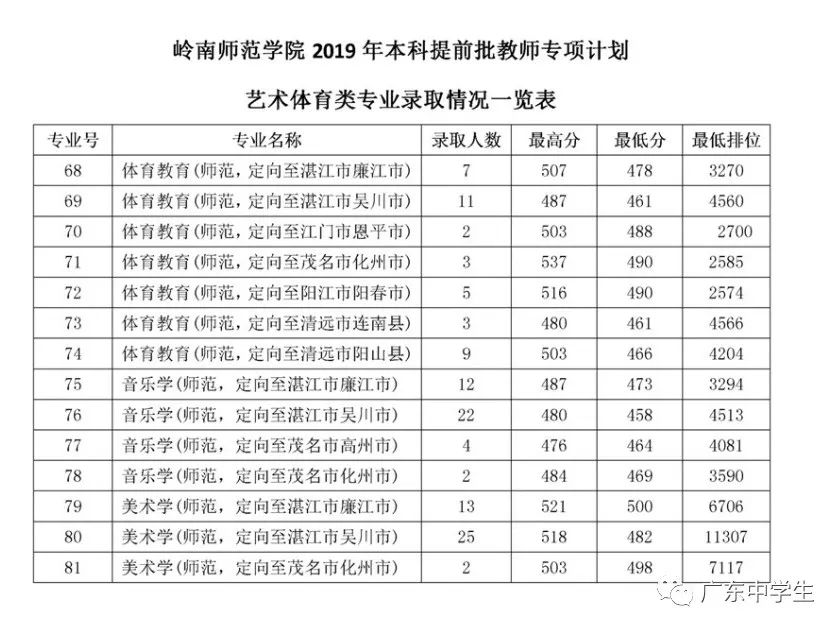 岭南师范学院 2019 年本科提前批教师专项计划

艺术体育类专业录取情况一览表

| 专业号 | 专业名称 | 录取人数 | 最高分 | 最低分 | 最低排位 |
|---|---|---|---|---|---|
| 68 | 体育教育(师范，定向至湛江市廉江市) | 7 | 507 | 478 | 3270 |
| 69 | 体育教育(师范，定向至湛江市吴川市) | 11 | 487 | 461 | 4560 |
| 70 | 体育教育(师范，定向至江门市恩平市) | 2 | 503 | 488 | 2700 |
| 71 | 体育教育(师范，定向至茂名市化州市) | 3 | 537 | 490 | 2585 |
| 72 | 体育教育(师范，定向至阳江市阳春市) | 5 | 516 | 490 | 2574 |
| 73 | 体育教育(师范，定向至清远市连南县) | 3 | 480 | 461 | 4566 |
| 74 | 体育教育(师范，定向至清远市阳山县) | 9 | 503 | 466 | 4204 |
| 75 | 音乐学(师范，定向至湛江市廉江市) | 12 | 487 | 473 | 3294 |
| 76 | 音乐学(师范，定向至湛江市吴川市) | 22 | 480 | 458 | 4513 |
| 77 | 音乐学(师范，定向至茂名市高州市) | 4 | 476 | 464 | 4081 |
| 78 | 音乐学(师范，定向至茂名市化州市) | 2 | 484 | 469 | 3590 |
| 79 | 美术学(师范，定向至湛江市廉江市) | 13 | 521 | 500 | 6706 |
| 80 | 美术学(师范，定向至湛江市吴川市) | 25 | 518 | 482 | 11307 |
| 81 | 美术学(师范，定向至茂名市化州市) | 2 | 503 | 498 | 7117 |

广东中学生